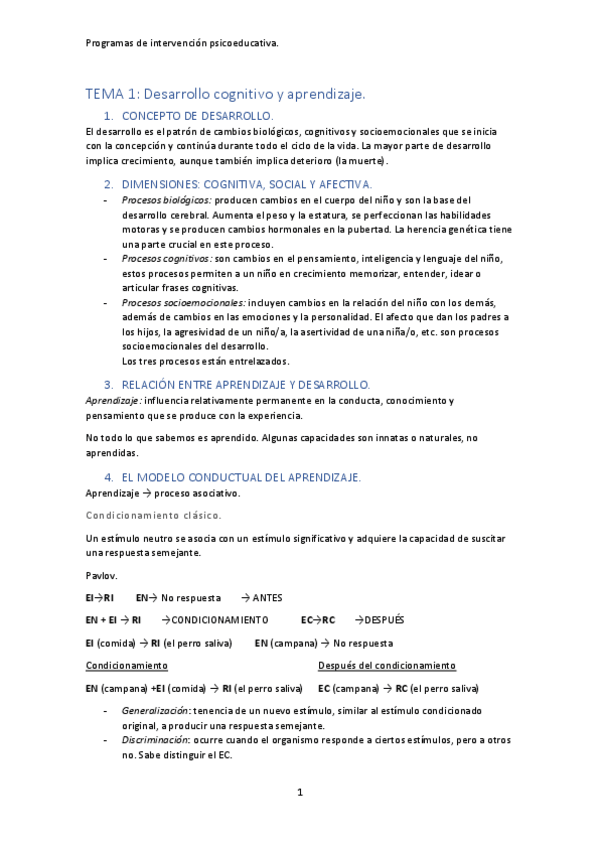 Programas de intervención psicoeducativa.

TEMA 1: Desarrollo cognitivo y aprendizaje.

1. CONCEPTO DE DESARROLLO.

El desarrollo es el patrón de cambios biológicos, cognitivos y socioemocionales que se inicia con la concepción y continúa durante todo el ciclo de la vida. La mayor parte de desarrollo implica crecimiento, aunque también implica deterioro (la muerte).

2. DIMENSIONES: COGNITIVA, SOCIAL Y AFECTIVA.

- Procesos biológicos: producen cambios en el cuerpo del niño y son la base del desarrollo cerebral. Aumenta el peso y la estatura, se perfeccionan las habilidades motoras y se producen cambios hormonales en la pubertad. La herencia genética tiene una parte crucial en este proceso.
- Procesos cognitivos: son cambios en el pensamiento, inteligencia y lenguaje del niño, estos procesos permiten a un niño en crecimiento memorizar, entender, idear o articular frases cognitivas.
- Procesos socioemocionales: incluyen cambios en la relación del niño con los demás, además de cambios en las emociones y la personalidad. El afecto que dan los padres a los hijos, la agresividad de un niño/a, la asertividad de una niña/o, etc. son procesos socioemocionales del desarrollo.
Los tres procesos están entrelazados.

3. RELACIÓN ENTRE APRENDIZAJE Y DESARROLLO.

Aprendizaje: influencia relativamente permanente en la conducta, conocimiento y pensamiento que se produce con la experiencia.

No todo lo que sabemos es aprendido. Algunas capacidades son innatas o naturales, no aprendidas.

4. EL MODELO CONDUCTUAL DEL APRENDIZAJE.

Aprendizaje → proceso asociativo.

Condicionamiento clásico.

Un estímulo neutro se asocia con un estímulo significativo y adquiere la capacidad de suscitar una respuesta semejante.

Pavlov.

EI→RI EN→ No respuesta →ANTES

EN + EI → RI →CONDICIONAMIENTO EC→RC →DESPUÉS

EI (comida) → RI (el perro saliva) EN (campana) → No respuesta

Condicionamiento

Después del condicionamiento

EN (campana) +EI (comida) → RI (el perro saliva) EC (campana) → RC (el perro saliva)

- Generalización: tenencia de un nuevo estímulo, similar al estímulo condicionado original, a producir una respuesta semejante.
- Discriminación: ocurre cuando el organismo responde a ciertos estímulos, pero a otros no. Sabe distinguir el EC.

1